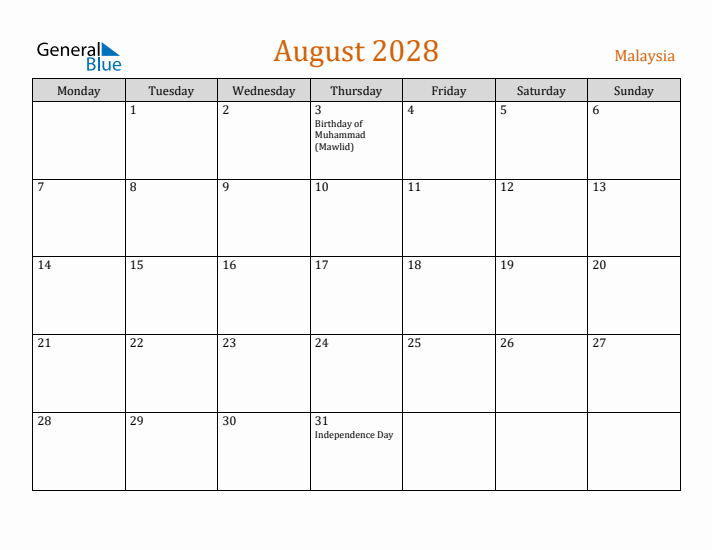 General Blue

August 2028

Malaysia

| Monday | Tuesday | Wednesday | Thursday | Friday | Saturday | Sunday |
|---|---|---|---|---|---|---|
| | 1 | 2 | 3 Birthday of Muhammad (Mawlid) | 4 | 5 | 6 |
| 7 | 8 | 9 | 10 | 11 | 12 | 13 |
| 14 | 15 | 16 | 17 | 18 | 19 | 20 |
| 21 | 22 | 23 | 24 | 25 | 26 | 27 |
| 28 | 29 | 30 | 31 Independence Day | | | |